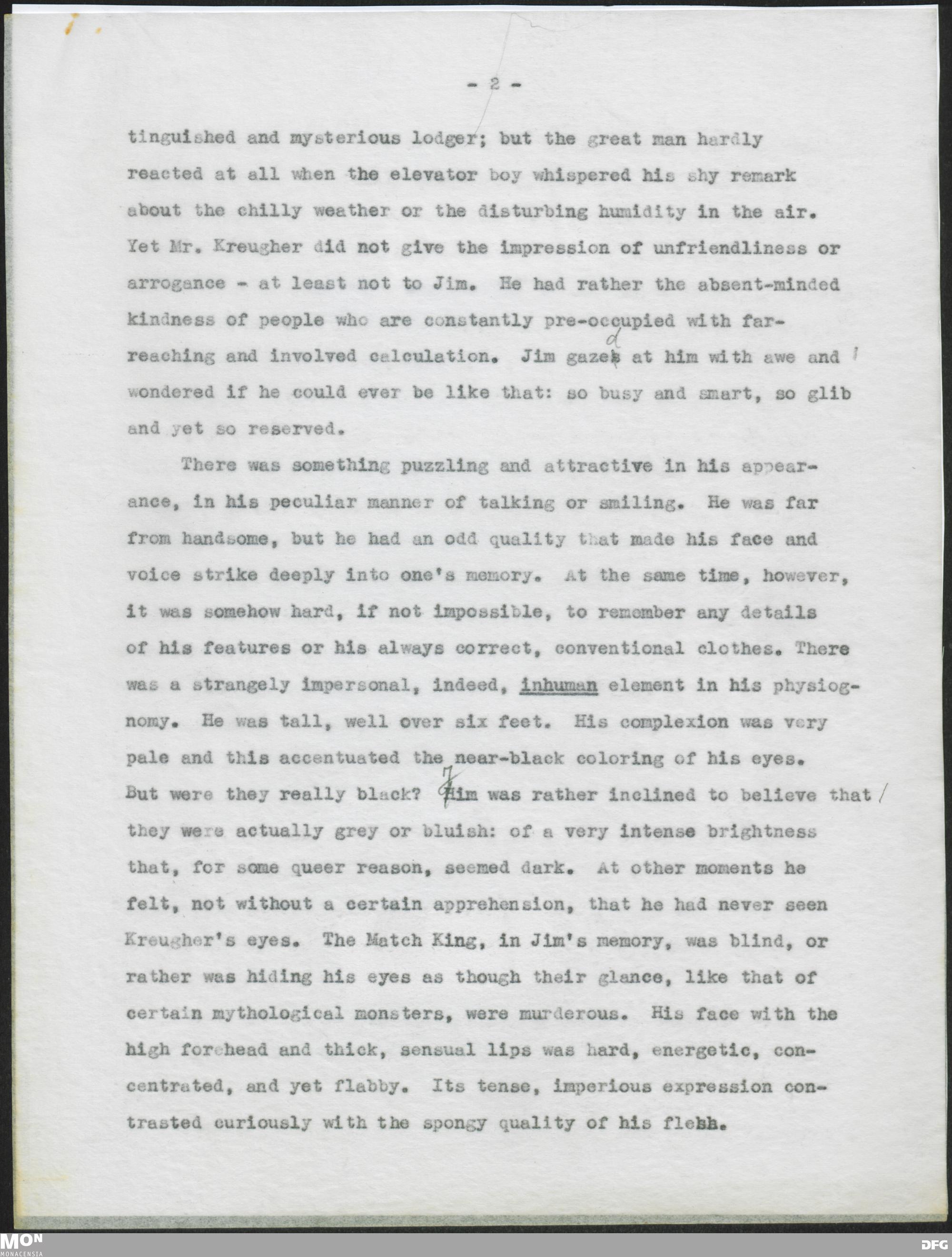 - 2 -

tinguished and mysterious lodger; but the great man hardly reacted at all when the elevator boy whispered his shy remark about the chilly weather or the disturbing humidity in the air. Yet Mr. Kreugher did not give the impression of unfriendliness or arrogance - at least not to Jim. He had rather the absent-minded kindness of people who are constantly pre-occupied with far-reaching and involved calculation. Jim gazed at him with awe and wondered if he could ever be like that: so busy and smart, so glib and yet so reserved.

There was something puzzling and attractive in his appearance, in his peculiar manner of talking or smiling. He was far from handsome, but he had an odd quality that made his face and voice strike deeply into one's memory. At the same time, however, it was somehow hard, if not impossible, to remember any details of his features or his always correct, conventional clothes. There was a strangely impersonal, indeed, inhuman element in his physiognomy. He was tall, well over six feet. His complexion was very pale and this accentuated the near-black coloring of his eyes. But were they really black? Jim was rather inclined to believe that they were actually grey or bluish: of a very intense brightness that, for some queer reason, seemed dark. At other moments he felt, not without a certain apprehension, that he had never seen Kreugher's eyes. The Match King, in Jim's memory, was blind, or rather was hiding his eyes as though their glance, like that of certain mythological monsters, were murderous. His face with the high forehead and thick, sensual lips was hard, energetic, concentrated, and yet flabby. Its tense, imperious expression contrasted curiously with the spongy quality of his flesh.

MON MONACENSIA DFG